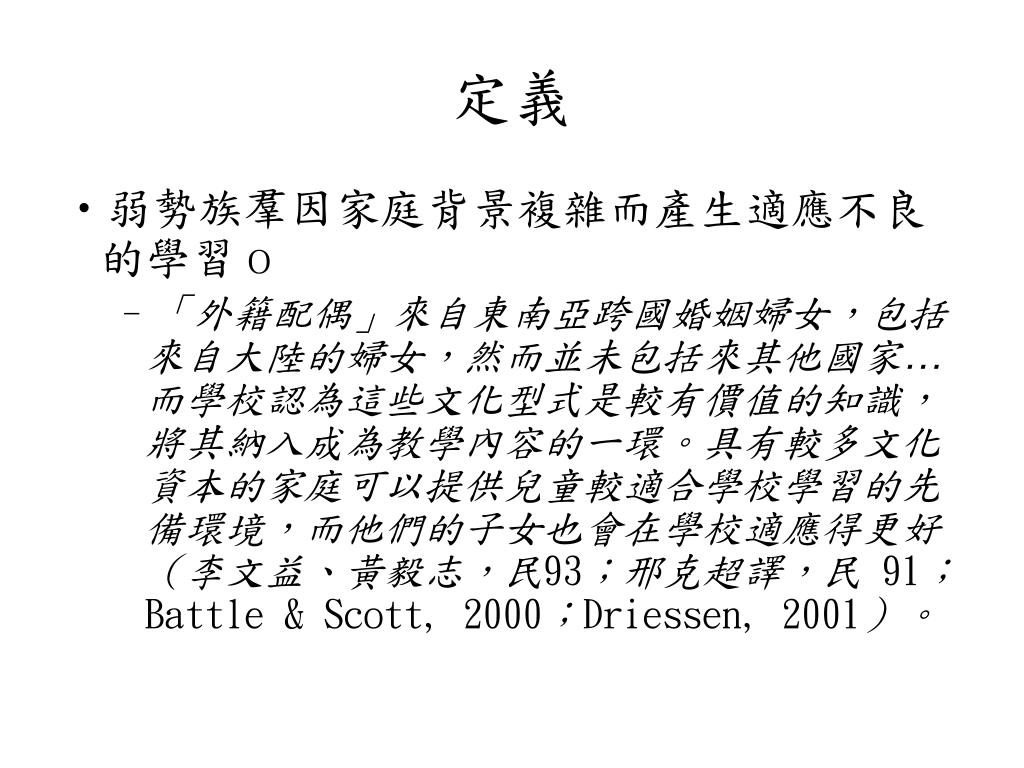 定義

• 弱勢族羣因家庭背景複雜而產生適應不良的學習 o

– 「外籍配偶」來自東南亞跨國婚姻婦女，包括來自大陸的婦女，然而並未包括來其他國家…而學校認為這些文化型式是較有價值的知識，將其納入成為教學內容的一環。具有較多文化資本的家庭可以提供兒童較適合學校學習的先備環境，而他們的子女也會在學校適應得更好（李文益、黃毅志，民93；邢克超譯，民 91；Battle & Scott, 2000；Driessen, 2001）。